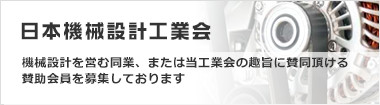 日本機械設計工業会

機械設計を営む同業、または当工業会の趣旨に賛同頂ける賛助会員を募集しております